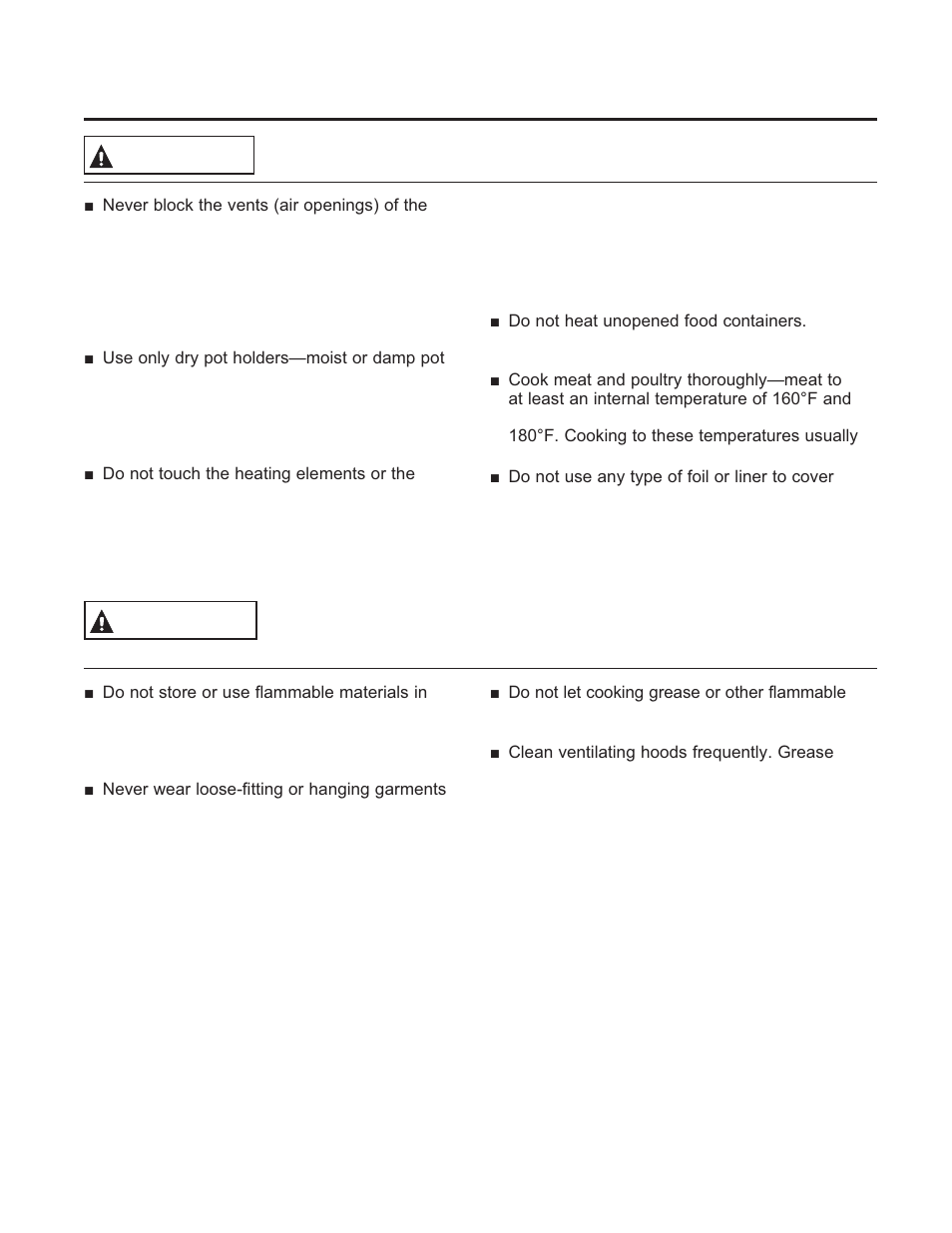 ■ Never block the vents (air openings) of the

■ Use only dry pot holders—moist or damp pot

■ Do not touch the heating elements or the

■ Do not heat unopened food containers.

■ Cook meat and poultry thoroughly—meat to at least an internal temperature of 160°F and

180°F. Cooking to these temperatures usually

■ Do not use any type of foil or liner to cover

■ Do not store or use flammable materials in

■ Never wear loose-fitting or hanging garments

■ Do not let cooking grease or other flammable

■ Clean ventilating hoods frequently. Grease